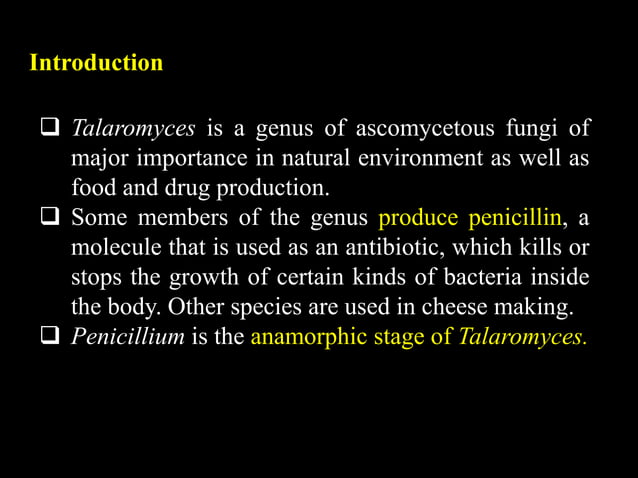 Introduction

❑ Talaromyces is a genus of ascomycetous fungi of major importance in natural environment as well as food and drug production.

❑ Some members of the genus produce penicillin, a molecule that is used as an antibiotic, which kills or stops the growth of certain kinds of bacteria inside the body. Other species are used in cheese making.

❑ Penicillium is the anamorphic stage of Talaromyces.